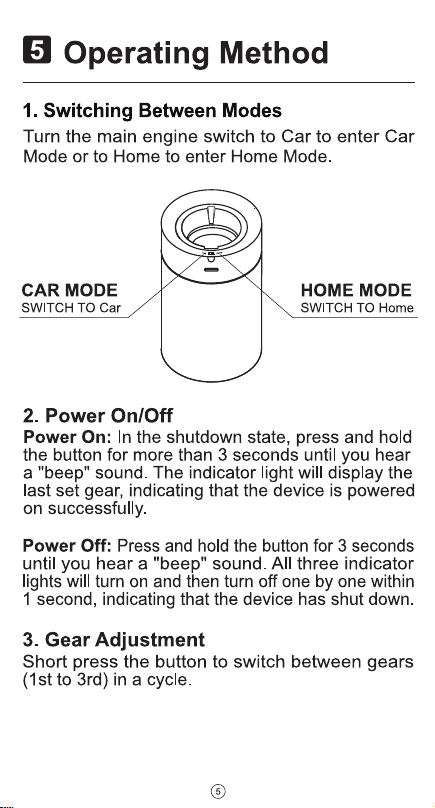 5 Operating Method

1. Switching Between Modes
Turn the main engine switch to Car to enter Car Mode or to Home to enter Home Mode.

CAR MODE
SWITCH TO Car

HOME MODE
SWITCH TO Home

2. Power On/Off
Power On: In the shutdown state, press and hold the button for more than 3 seconds until you hear a "beep" sound. The indicator light will display the last set gear, indicating that the device is powered on successfully.

Power Off: Press and hold the button for 3 seconds until you hear a "beep" sound. All three indicator lights will turn on and then turn off one by one within 1 second, indicating that the device has shut down.

3. Gear Adjustment
Short press the button to switch between gears (1st to 3rd) in a cycle.

5